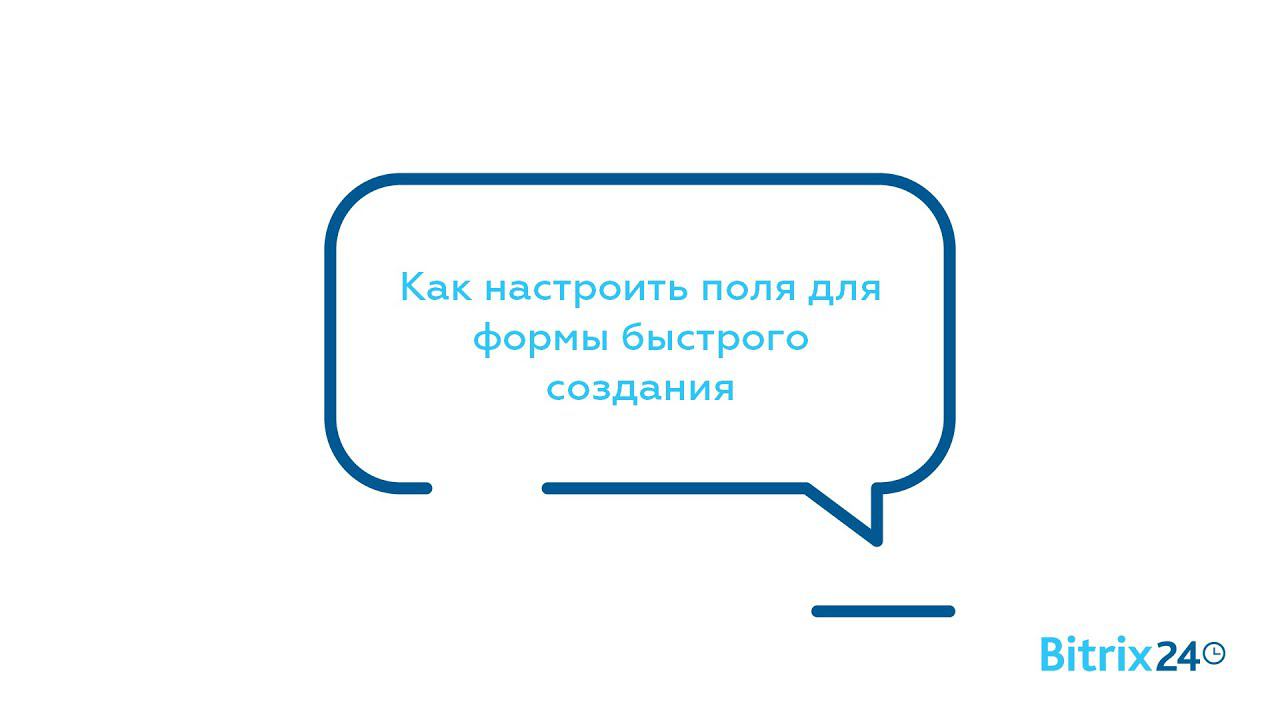 Как настроить поля для формы быстрого создания

Bitrix24